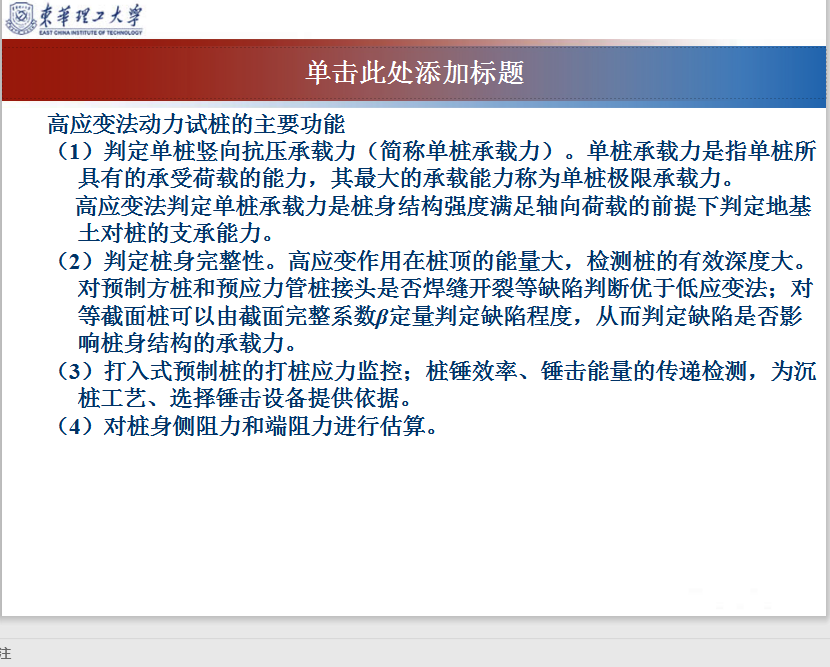 東華理工大學
EAST CHINA INSTITUTE OF TECHNOLOGY

单击此处添加标题

高应变法动力试桩的主要功能

（1）判定单桩竖向抗压承载力（简称单桩承载力）。单桩承载力是指单桩所具有的承受荷载的能力，其最大的承载能力称为单桩极限承载力。

高应变法判定单桩承载力是桩身结构强度满足轴向荷载的前提下判定地基土对桩的支承能力。

（2）判定桩身完整性。高应变作用在桩顶的能量大，检测桩的有效深度大。对预制方桩和预应力管桩接头是否焊缝开裂等缺陷判断优于低应变法；对等截面桩可以由截面完整系数$\beta$定量判定缺陷程度，从而判定缺陷是否影响桩身结构的承载力。

（3）打入式预制桩的打桩应力监控；桩锤效率、锤击能量的传递检测，为沉桩工艺、选择锤击设备提供依据。

（4）对桩身侧阻力和端阻力进行估算。

注